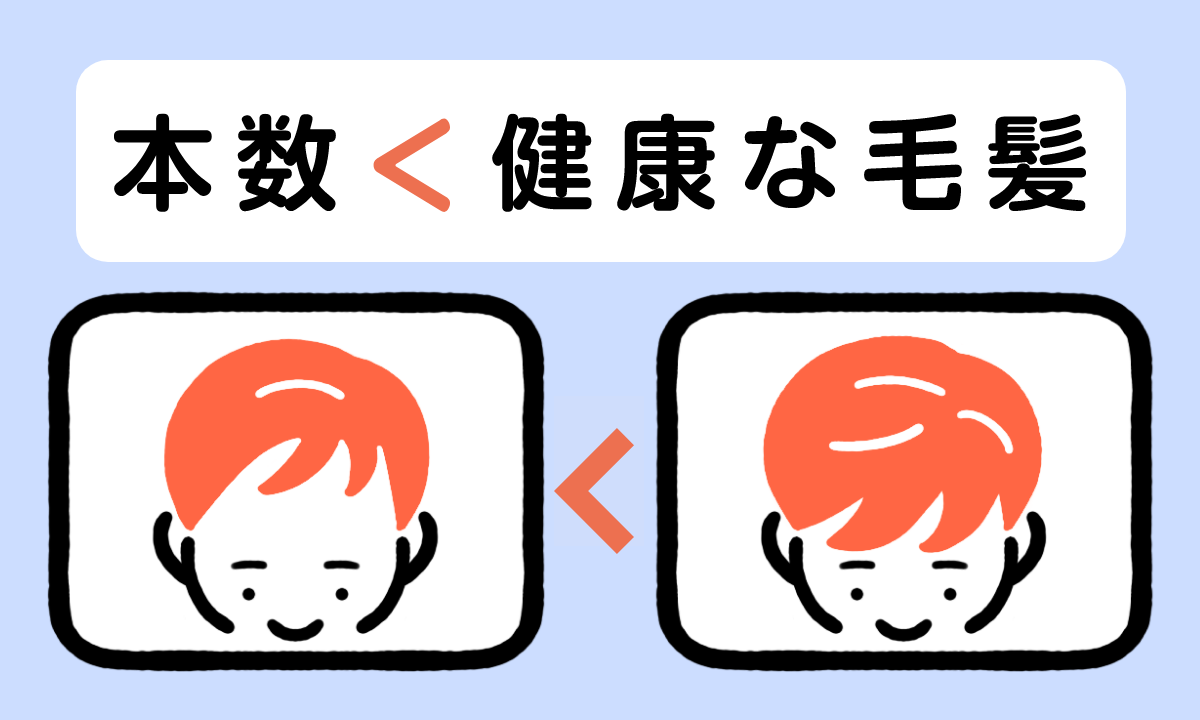 本数 < 健康な毛髪

<